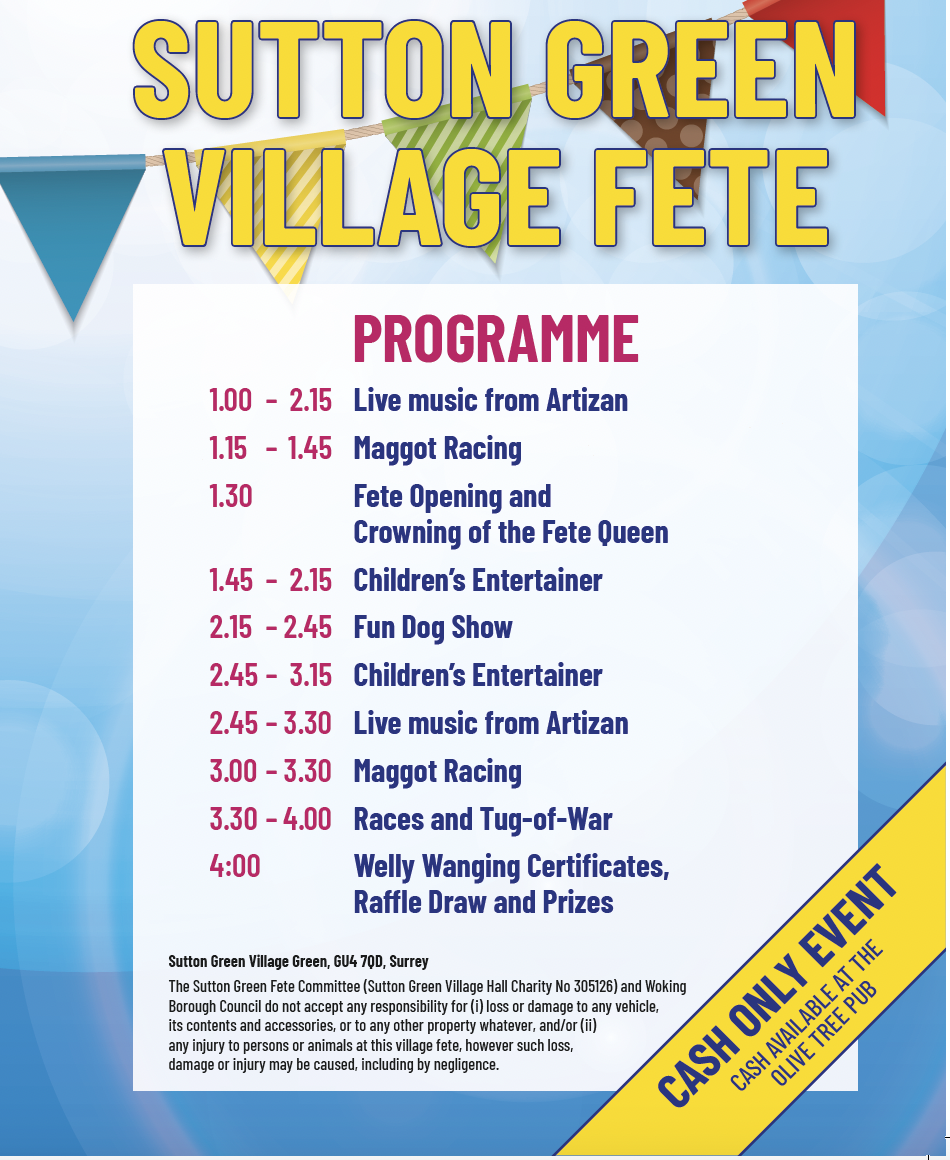 SUTTON GREEN VILLAGE FETE

PROGRAMME

| | |
|---|---|
| 1.00 - 2.15 | Live music from Artizan |
| 1.15 - 1.45 | Maggot Racing |
| 1.30 | Fete Opening and Crowning of the Fete Queen |
| 1.45 - 2.15 | Children's Entertainer |
| 2.15 - 2.45 | Fun Dog Show |
| 2.45 - 3.15 | Children's Entertainer |
| 2.45 - 3.30 | Live music from Artizan |
| 3.00 - 3.30 | Maggot Racing |
| 3.30 - 4.00 | Races and Tug-of-War |
| 4:00 | Welly Wanging Certificates, Raffle Draw and Prizes |

Sutton Green Village Green, GU4 7QD, Surrey

The Sutton Green Fete Committee (Sutton Green Village Hall Charity No 305126) and Woking Borough Council do not accept any responsibility for (i) loss or damage to any vehicle, its contents and accessories, or to any other property whatever, and/or (ii) any injury to persons or animals at this village fete, however such loss, damage or injury may be caused, including by negligence.

CASH ONLY EVENT
CASH AVAILABLE AT THE OLIVE TREE PUB